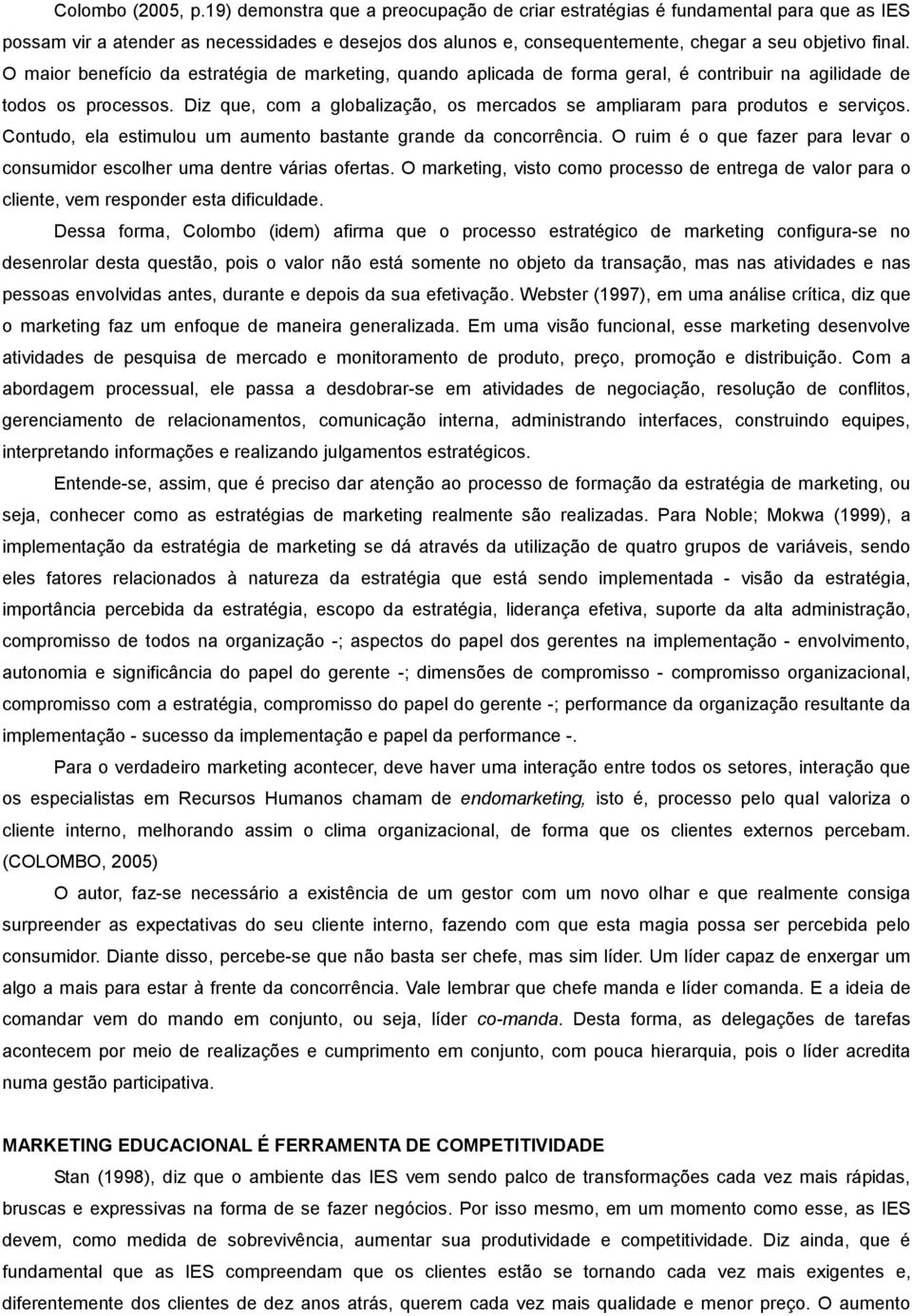 Colombo (2005, p.19) demonstra que a preocupação de criar estratégias é fundamental para que as IES possam vir a atender as necessidades e desejos dos alunos e, consequentemente, chegar a seu objetivo final. O maior benefício da estratégia de marketing, quando aplicada de forma geral, é contribuir na agilidade de todos os processos. Diz que, com a globalização, os mercados se ampliaram para produtos e serviços. Contudo, ela estimulou um aumento bastante grande da concorrência. O ruim é o que fazer para levar o consumidor escolher uma dentre várias ofertas. O marketing, visto como processo de entrega de valor para o cliente, vem responder esta dificuldade.

Dessa forma, Colombo (idem) afirma que o processo estratégico de marketing configura-se no desenrolar desta questão, pois o valor não está somente no objeto da transação, mas nas atividades e nas pessoas envolvidas antes, durante e depois da sua efetivação. Webster (1997), em uma análise crítica, diz que o marketing faz um enfoque de maneira generalizada. Em uma visão funcional, esse marketing desenvolve atividades de pesquisa de mercado e monitoramento de produto, preço, promoção e distribuição. Com a abordagem processual, ele passa a desdobrar-se em atividades de negociação, resolução de conflitos, gerenciamento de relacionamentos, comunicação interna, administrando interfaces, construindo equipes, interpretando informações e realizando julgamentos estratégicos.

Entende-se, assim, que é preciso dar atenção ao processo de formação da estratégia de marketing, ou seja, conhecer como as estratégias de marketing realmente são realizadas. Para Noble; Mokwa (1999), a implementação da estratégia de marketing se dá através da utilização de quatro grupos de variáveis, sendo eles fatores relacionados à natureza da estratégia que está sendo implementada - visão da estratégia, importância percebida da estratégia, escopo da estratégia, liderança efetiva, suporte da alta administração, compromisso de todos na organização -; aspectos do papel dos gerentes na implementação - envolvimento, autonomia e significância do papel do gerente -; dimensões de compromisso - compromisso organizacional, compromisso com a estratégia, compromisso do papel do gerente -; performance da organização resultante da implementação - sucesso da implementação e papel da performance -.

Para o verdadeiro marketing acontecer, deve haver uma interação entre todos os setores, interação que os especialistas em Recursos Humanos chamam de endomarketing, isto é, processo pelo qual valoriza o cliente interno, melhorando assim o clima organizacional, de forma que os clientes externos percebam. (COLOMBO, 2005)

O autor, faz-se necessário a existência de um gestor com um novo olhar e que realmente consiga surpreender as expectativas do seu cliente interno, fazendo com que esta magia possa ser percebida pelo consumidor. Diante disso, percebe-se que não basta ser chefe, mas sim líder. Um líder capaz de enxergar um algo a mais para estar à frente da concorrência. Vale lembrar que chefe manda e líder comanda. E a ideia de comandar vem do mando em conjunto, ou seja, líder co-manda. Desta forma, as delegações de tarefas acontecem por meio de realizações e cumprimento em conjunto, com pouca hierarquia, pois o líder acredita numa gestão participativa.

MARKETING EDUCACIONAL É FERRAMENTA DE COMPETITIVIDADE

Stan (1998), diz que o ambiente das IES vem sendo palco de transformações cada vez mais rápidas, bruscas e expressivas na forma de se fazer negócios. Por isso mesmo, em um momento como esse, as IES devem, como medida de sobrevivência, aumentar sua produtividade e competitividade. Diz ainda, que é fundamental que as IES compreendam que os clientes estão se tornando cada vez mais exigentes e, diferentemente dos clientes de dez anos atrás, querem cada vez mais qualidade e menor preço. O aumento